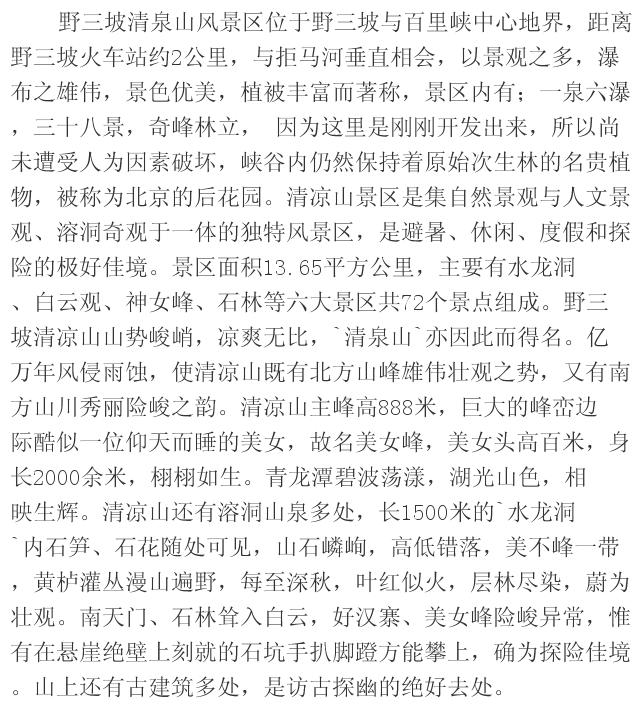 野三坡清泉山风景区位于野三坡与百里峡中心地界，距离野三坡火车站约2公里，与拒马河垂直相会，以景观之多，瀑布之雄伟，景色优美，植被丰富而著称，景区内有；一泉六瀑，三十八景，奇峰林立，　因为这里是刚刚开发出来，所以尚未遭受人为因素破坏，峡谷内仍然保持着原始次生林的名贵植物，被称为北京的后花园。清凉山景区是集自然景观与人文景观、溶洞奇观于一体的独特风景区，是避暑、休闲、度假和探险的极好佳境。景区面积13.65平方公里，主要有水龙洞、白云观、神女峰、石林等六大景区共72个景点组成。野三坡清凉山山势峻峭，凉爽无比，`清泉山`亦因此而得名。亿万年风侵雨蚀，使清凉山既有北方山峰雄伟壮观之势，又有南方山川秀丽险峻之韵。清凉山主峰高888米，巨大的峰峦边际酷似一位仰天而睡的美女，故名美女峰，美女头高百米，身长2000余米，栩栩如生。青龙潭碧波荡漾，湖光山色，相映生辉。清凉山还有溶洞山泉多处，长1500米的`水龙洞`内石笋、石花随处可见，山石嶙峋，高低错落，美不峰一带，黄栌灌丛漫山遍野，每至深秋，叶红似火，层林尽染，蔚为壮观。南天门、石林耸入白云，好汉寨、美女峰险峻异常，惟有在悬崖绝壁上刻就的石坑手扒脚蹬方能攀上，确为探险佳境。山上还有古建筑多处，是访古探幽的绝好去处。